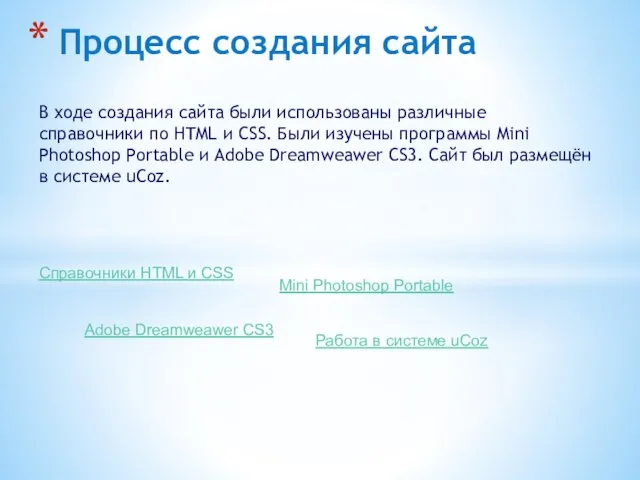 * Процесс создания сайта

В ходе создания сайта были использованы различные справочники по HTML и CSS. Были изучены программы Mini Photoshop Portable и Adobe Dreamweawer CS3. Сайт был размещён в системе uCoz.

Справочники HTML и CSS

Mini Photoshop Portable

Adobe Dreamweawer CS3

Работа в системе uCoz